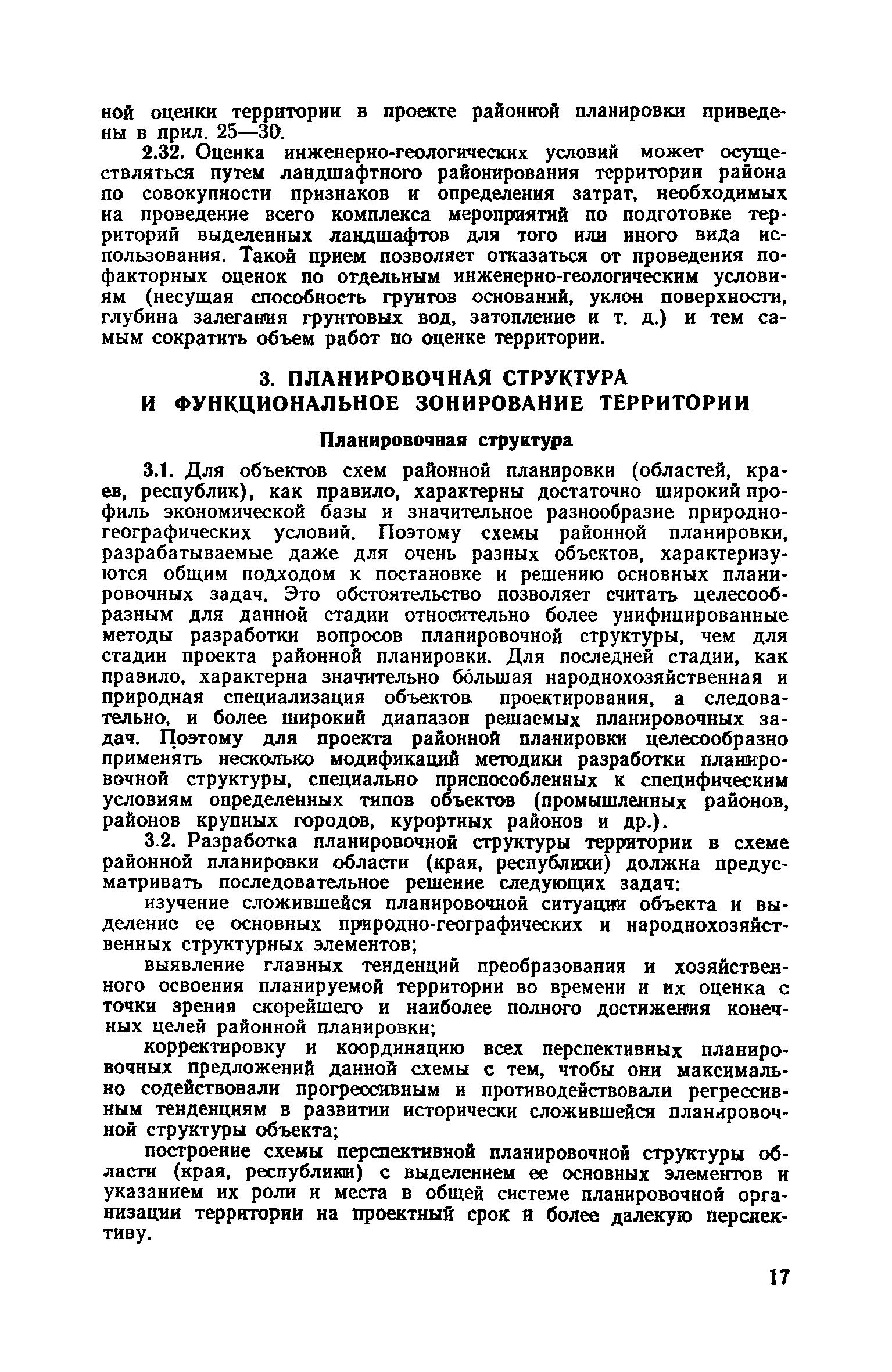 ной оценки территории в проекте районной планировки приведены в прил. 25—30.

2.32. Оценка инженерно-геологических условий может осуществляться путем ландшафтного районирования территории района по совокупности признаков и определения затрат, необходимых на проведение всего комплекса мероприятий по подготовке территорий выделенных ландшафтов для того или иного вида использования. Такой прием позволяет отказаться от проведения пофакторных оценок по отдельным инженерно-геологическим условиям (несущая способность грунтов оснований, уклон поверхности, глубина залегания грунтовых вод, затопление и т. д.) и тем самым сократить объем работ по оценке территории.

3. ПЛАНИРОВОЧНАЯ СТРУКТУРА И ФУНКЦИОНАЛЬНОЕ ЗОНИРОВАНИЕ ТЕРРИТОРИИ

Планировочная структура

3.1. Для объектов схем районной планировки (областей, краев, республик), как правило, характерны достаточно широкий профиль экономической базы и значительное разнообразие природно-географических условий. Поэтому схемы районной планировки, разрабатываемые даже для очень разных объектов, характеризуются общим подходом к постановке и решению основных планировочных задач. Это обстоятельство позволяет считать целесообразным для данной стадии относительно более унифицированные методы разработки вопросов планировочной структуры, чем для стадии проекта районной планировки. Для последней стадии, как правило, характерна значительно бо́льшая народнохозяйственная и природная специализация объектов проектирования, а следовательно, и более широкий диапазон решаемых планировочных задач. Поэтому для проекта районной планировки целесообразно применять несколько модификаций методики разработки планировочной структуры, специально приспособленных к специфическим условиям определенных типов объектов (промышленных районов, районов крупных городов, курортных районов и др.).

3.2. Разработка планировочной структуры территории в схеме районной планировки области (края, республики) должна предусматривать последовательное решение следующих задач:

изучение сложившейся планировочной ситуации объекта и выделение ее основных природно-географических и народнохозяйственных структурных элементов;

выявление главных тенденций преобразования и хозяйственного освоения планируемой территории во времени и их оценка с точки зрения скорейшего и наиболее полного достижения конечных целей районной планировки;

корректировку и координацию всех перспективных планировочных предложений данной схемы с тем, чтобы они максимально содействовали прогрессивным и противодействовали регрессивным тенденциям в развитии исторически сложившейся планировочной структуры объекта;

построение схемы перспективной планировочной структуры области (края, республики) с выделением ее основных элементов и указанием их роли и места в общей системе планировочной организации территории на проектный срок и более далекую перспективу.

17